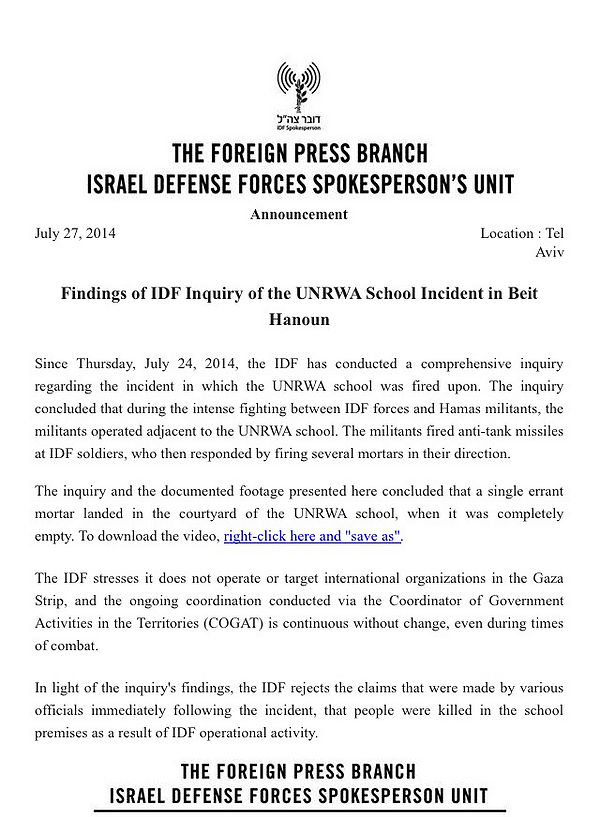 דובר צה"ל
IDF Spokesperson

THE FOREIGN PRESS BRANCH
ISRAEL DEFENSE FORCES SPOKESPERSON'S UNIT

Announcement

July 27, 2014

Location : Tel Aviv

Findings of IDF Inquiry of the UNRWA School Incident in Beit Hanoun

Since Thursday, July 24, 2014, the IDF has conducted a comprehensive inquiry regarding the incident in which the UNRWA school was fired upon. The inquiry concluded that during the intense fighting between IDF forces and Hamas militants, the militants operated adjacent to the UNRWA school. The militants fired anti-tank missiles at IDF soldiers, who then responded by firing several mortars in their direction.

The inquiry and the documented footage presented here concluded that a single errant mortar landed in the courtyard of the UNRWA school, when it was completely empty. To download the video, right-click here and "save as".

The IDF stresses it does not operate or target international organizations in the Gaza Strip, and the ongoing coordination conducted via the Coordinator of Government Activities in the Territories (COGAT) is continuous without change, even during times of combat.

In light of the inquiry's findings, the IDF rejects the claims that were made by various officials immediately following the incident, that people were killed in the school premises as a result of IDF operational activity.

THE FOREIGN PRESS BRANCH
ISRAEL DEFENSE FORCES SPOKESPERSON UNIT